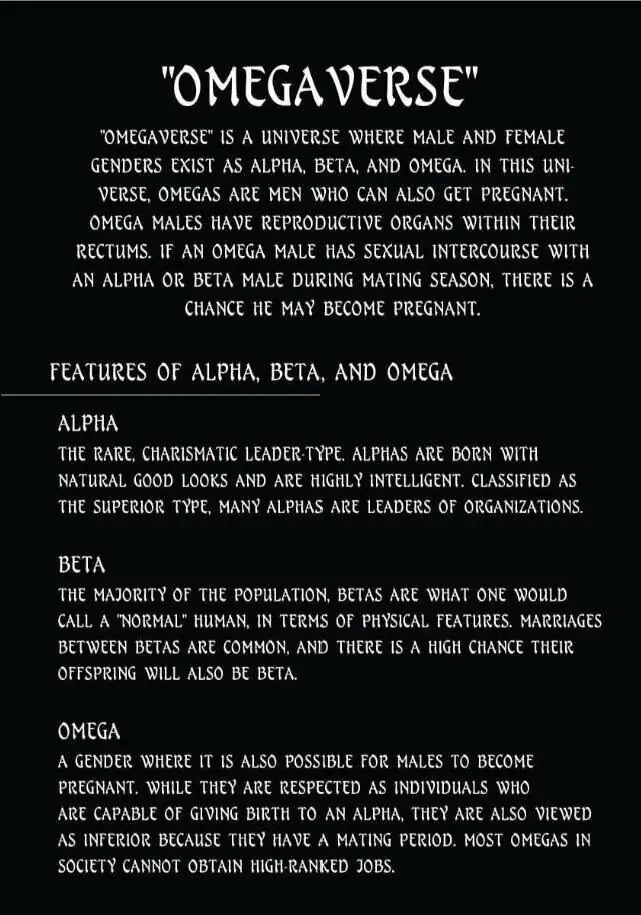 "OMEGAVERSE"

"OMEGAVERSE" IS A UNIVERSE WHERE MALE AND FEMALE GENDERS EXIST AS ALPHA, BETA, AND OMEGA. IN THIS UNIVERSE, OMEGAS ARE MEN WHO CAN ALSO GET PREGNANT. OMEGA MALES HAVE REPRODUCTIVE ORGANS WITHIN THEIR RECTUMS. IF AN OMEGA MALE HAS SEXUAL INTERCOURSE WITH AN ALPHA OR BETA MALE DURING MATING SEASON, THERE IS A CHANCE HE MAY BECOME PREGNANT.

FEATURES OF ALPHA, BETA, AND OMEGA

ALPHA
THE RARE, CHARISMATIC LEADER-TYPE. ALPHAS ARE BORN WITH NATURAL GOOD LOOKS AND ARE HIGHLY INTELLIGENT. CLASSIFIED AS THE SUPERIOR TYPE, MANY ALPHAS ARE LEADERS OF ORGANIZATIONS.

BETA
THE MAJORITY OF THE POPULATION, BETAS ARE WHAT ONE WOULD CALL A "NORMAL" HUMAN, IN TERMS OF PHYSICAL FEATURES. MARRIAGES BETWEEN BETAS ARE COMMON, AND THERE IS A HIGH CHANCE THEIR OFFSPRING WILL ALSO BE BETA.

OMEGA
A GENDER WHERE IT IS ALSO POSSIBLE FOR MALES TO BECOME PREGNANT. WHILE THEY ARE RESPECTED AS INDIVIDUALS WHO ARE CAPABLE OF GIVING BIRTH TO AN ALPHA, THEY ARE ALSO VIEWED AS INFERIOR BECAUSE THEY HAVE A MATING PERIOD. MOST OMEGAS IN SOCIETY CANNOT OBTAIN HIGH-RANKED JOBS.